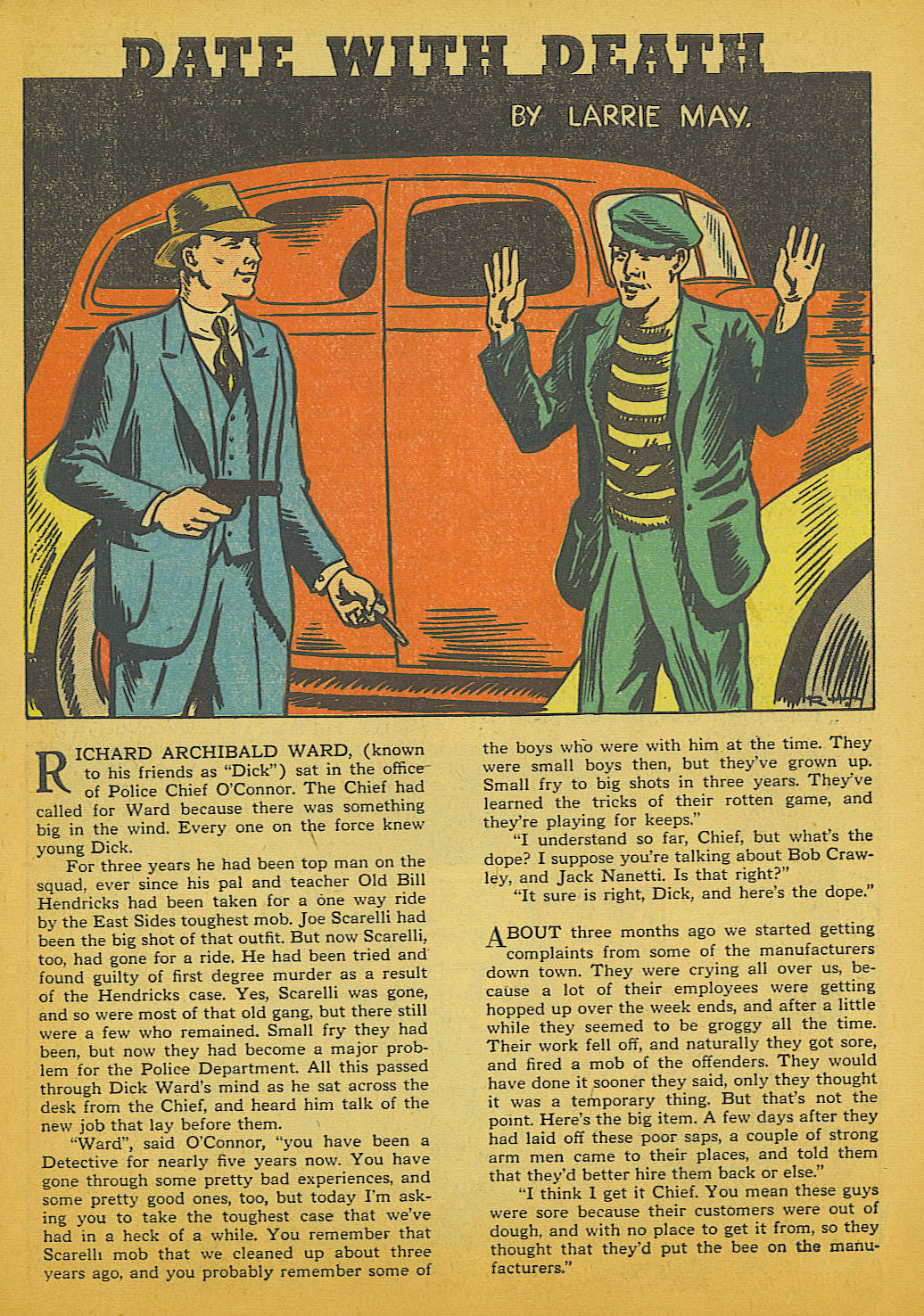 DATE WITH DEATH

BY LARRIE MAY.

RICHARD ARCHIBALD WARD, (known to his friends as "Dick") sat in the office of Police Chief O'Connor. The Chief had called for Ward because there was something big in the wind. Every one on the force knew young Dick.

For three years he had been top man on the squad, ever since his pal and teacher Old Bill Hendricks had been taken for a one way ride by the East Sides toughest mob. Joe Scarelli had been the big shot of that outfit. But now Scarelli, too, had gone for a ride. He had been tried and found guilty of first degree murder as a result of the Hendricks case. Yes, Scarelli was gone, and so were most of that old gang, but there still were a few who remained. Small fry they had been, but now they had become a major problem for the Police Department. All this passed through Dick Ward's mind as he sat across the desk from the Chief, and heard him talk of the new job that lay before them.

"Ward", said O'Connor, "you have been a Detective for nearly five years now. You have gone through some pretty bad experiences, and some pretty good ones, too, but today I'm asking you to take the toughest case that we've had in a heck of a while. You remember that Scarelli mob that we cleaned up about three years ago, and you probably remember some of the boys who were with him at the time. They were small boys then, but they've grown up. Small fry to big shots in three years. They've learned the tricks of their rotten game, and they're playing for keeps."

"I understand so far, Chief, but what's the dope? I suppose you're talking about Bob Crawley, and Jack Nanetti. Is that right?"

"It sure is right, Dick, and here's the dope."

ABOUT three months ago we started getting complaints from some of the manufacturers down town. They were crying all over us, because a lot of their employees were getting hopped up over the week ends, and after a little while they seemed to be groggy all the time. Their work fell off, and naturally they got sore, and fired a mob of the offenders. They would have done it sooner they said, only they thought it was a temporary thing. But that's not the point. Here's the big item. A few days after they had laid off these poor saps, a couple of strong arm men came to their places, and told them that they'd better hire them back or else."

"I think I get it Chief. You mean these guys were sore because their customers were out of dough, and with no place to get it from, so they thought that they'd put the bee on the manufacturers."